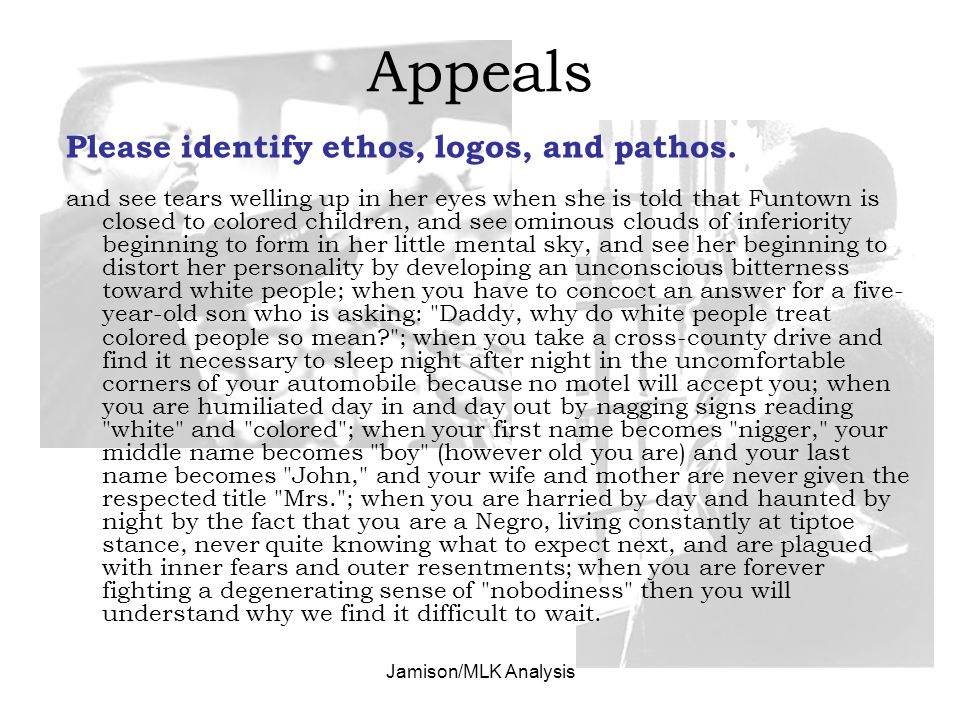 Appeals

Please identify ethos, logos, and pathos.

and see tears welling up in her eyes when she is told that Funtown is closed to colored children, and see ominous clouds of inferiority beginning to form in her little mental sky, and see her beginning to distort her personality by developing an unconscious bitterness toward white people; when you have to concoct an answer for a five-year-old son who is asking: "Daddy, why do white people treat colored people so mean?"; when you take a cross-county drive and find it necessary to sleep night after night in the uncomfortable corners of your automobile because no motel will accept you; when you are humiliated day in and day out by nagging signs reading "white" and "colored"; when your first name becomes "nigger," your middle name becomes "boy" (however old you are) and your last name becomes "John," and your wife and mother are never given the respected title "Mrs."; when you are harried by day and haunted by night by the fact that you are a Negro, living constantly at tiptoe stance, never quite knowing what to expect next, and are plagued with inner fears and outer resentments; when you are forever fighting a degenerating sense of "nobodiness" then you will understand why we find it difficult to wait.

Jamison/MLK Analysis